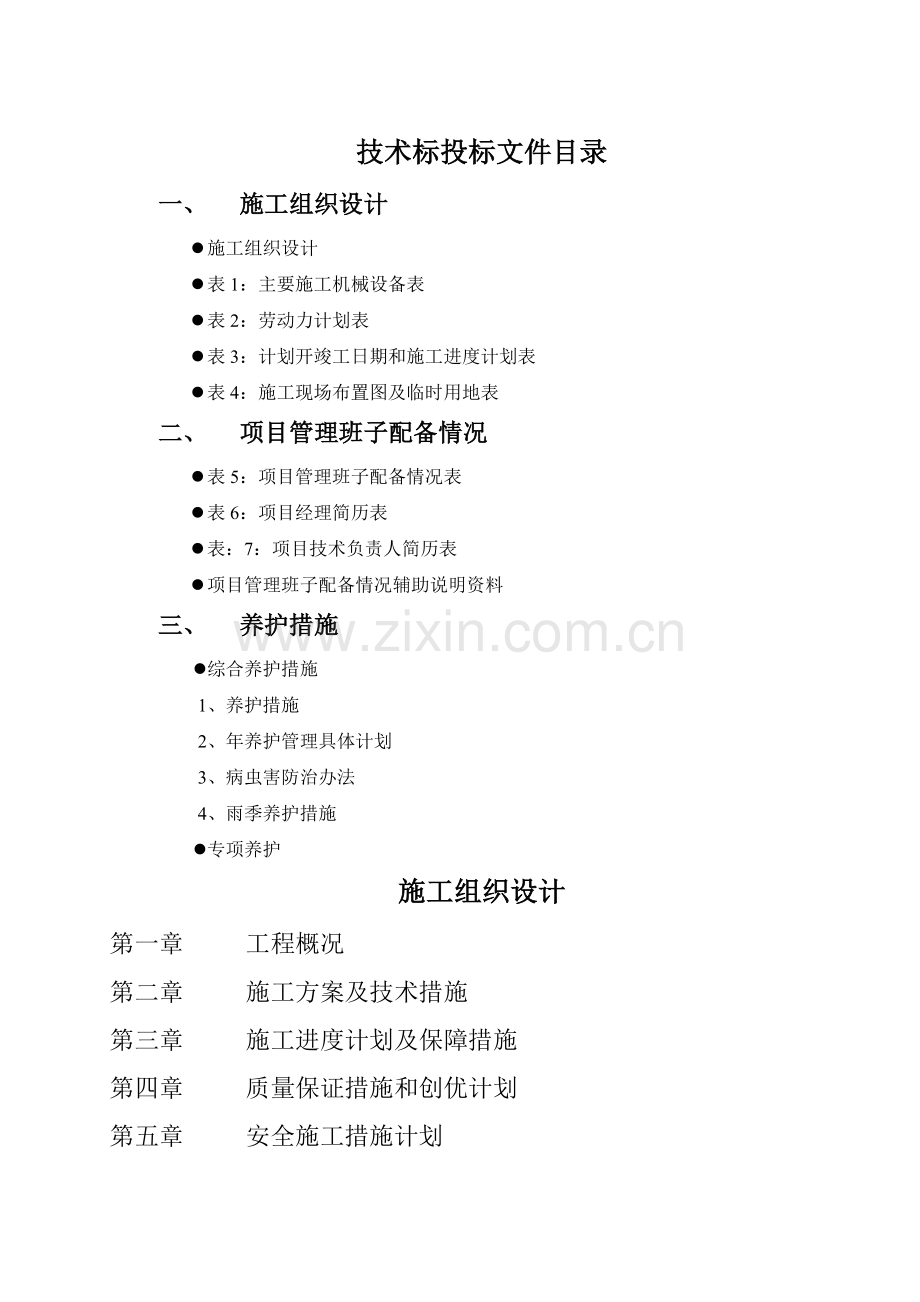 技术标投标文件目录

一、 施工组织设计

• 施工组织设计
• 表1：主要施工机械设备表
• 表2：劳动力计划表
• 表3：计划开竣工日期和施工进度计划表
• 表4：施工现场布置图及临时用地表

二、 项目管理班子配备情况

• 表5：项目管理班子配备情况表
• 表6：项目经理简历表
• 表：7：项目技术负责人简历表
• 项目管理班子配备情况辅助说明资料

三、 养护措施

• 综合养护措施
1、养护措施
2、年养护管理具体计划
3、病虫害防治办法
4、雨季养护措施
• 专项养护

施工组织设计

第一章 工程概况
第二章 施工方案及技术措施
第三章 施工进度计划及保障措施
第四章 质量保证措施和创优计划
第五章 安全施工措施计划

www.zixin.com.cn